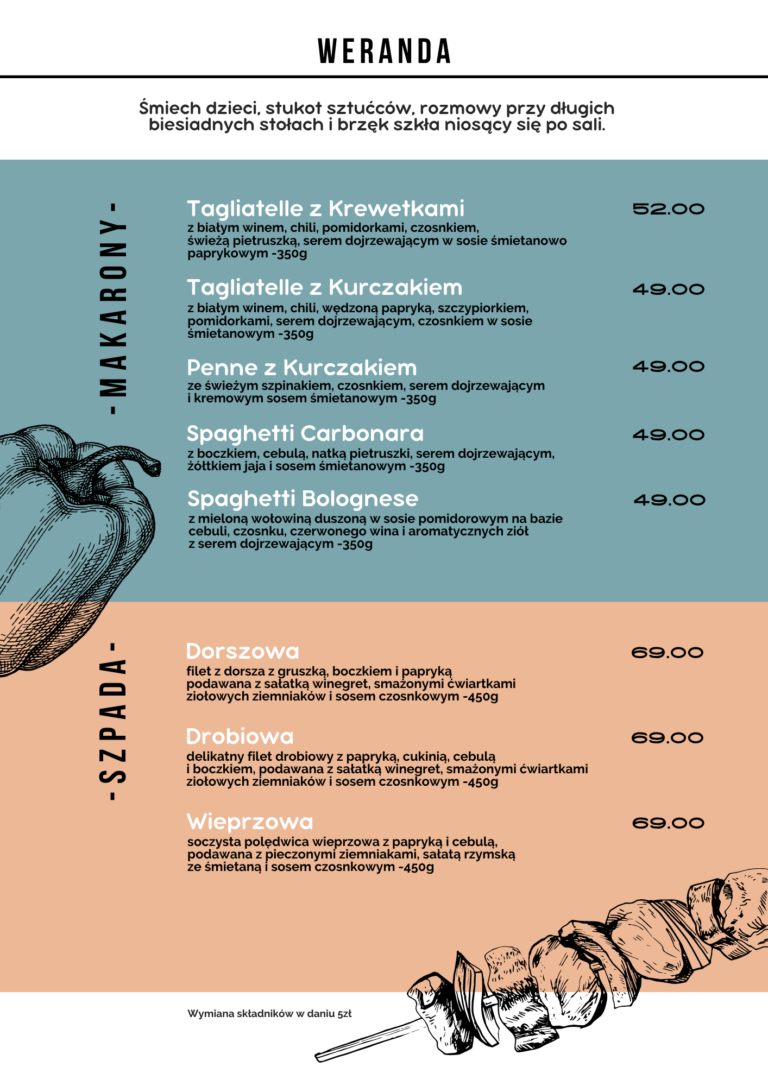 WERANDA

Śmiech dzieci, stukot sztućców, rozmowy przy długich biesiadnych stołach i brzęk szkła niosący się po sali.

-MAKARONY-

Tagliatelle z Krewetkami 52.00
z białym winem, chili, pomidorkami, czosnkiem, świeżą pietruszką, serem dojrzewającym w sosie śmietanowo paprykowym -350g

Tagliatelle z Kurczakiem 49.00
z białym winem, chili, wędzoną papryką, szczypiorkiem, pomidorkami, serem dojrzewającym, czosnkiem w sosie śmietanowym -350g

Penne z Kurczakiem 49.00
ze świeżym szpinakiem, czosnkiem, serem dojrzewającym i kremowym sosem śmietanowym -350g

Spaghetti Carbonara 49.00
z boczkiem, cebulą, natką pietruszki, serem dojrzewającym, żółtkiem jaja i sosem śmietanowym -350g

Spaghetti Bolognese 49.00
z mieloną wołowiną duszoną w sosie pomidorowym na bazie cebuli, czosnku, czerwonego wina i aromatycznych ziół z serem dojrzewającym -350g

-SZPADA-

Dorszowa 69.00
filet z dorsza z gruszką, boczkiem i papryką podawana z sałatką winegret, smażonymi ćwiartkami ziołowych ziemniaków i sosem czosnkowym -450g

Drobiowa 69.00
delikatny filet drobiowy z papryką, cukinią, cebulą i boczkiem, podawana z sałatką winegret, smażonymi ćwiartkami ziołowych ziemniaków i sosem czosnkowym -450g

Wieprzowa 69.00
soczysta polędwica wieprzowa z papryką i cebulą, podawana z pieczonymi ziemniakami, sałatą rzymską ze śmietaną i sosem czosnkowym -450g

Wymiana składników w daniu 5zł